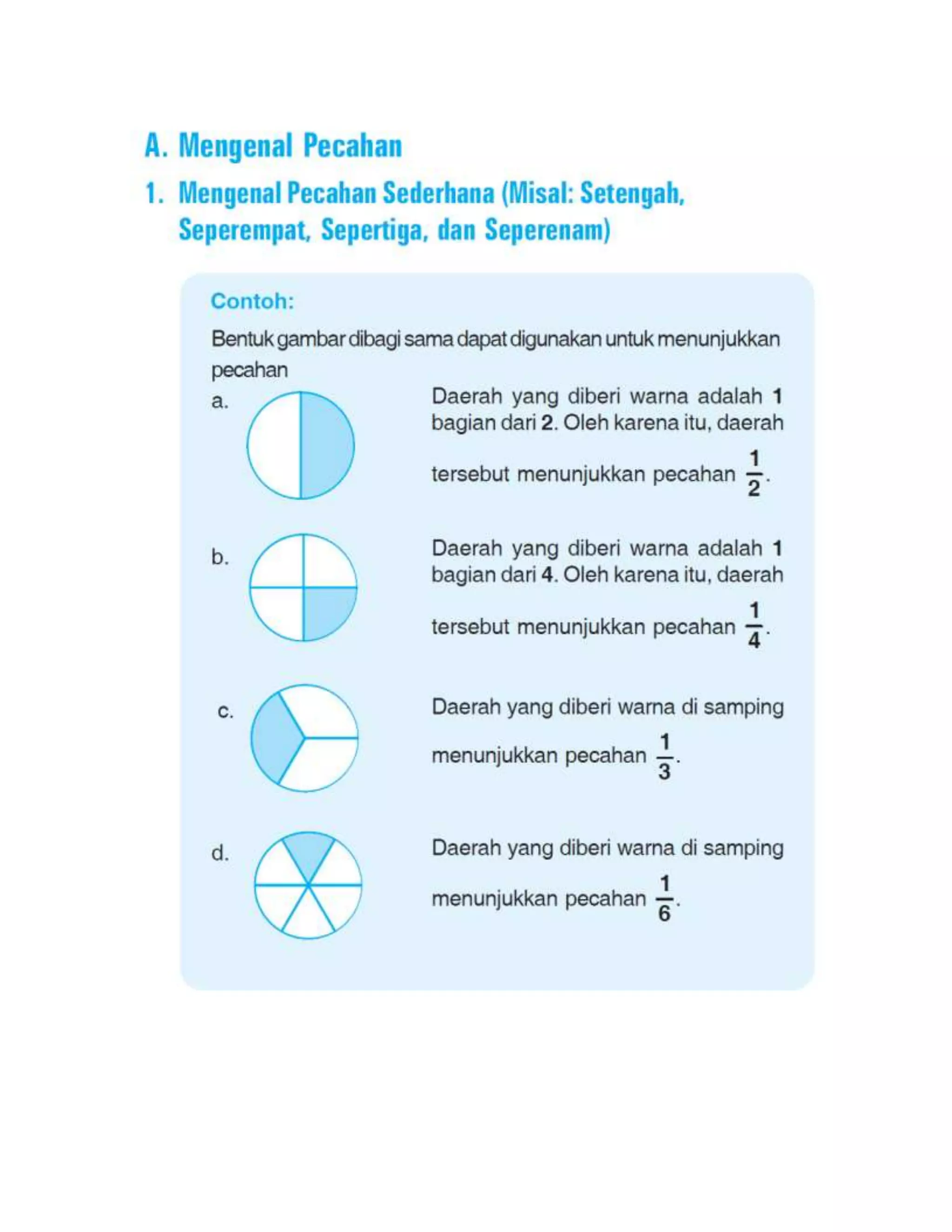 A. Mengenal Pecahan

1. Mengenal Pecahan Sederhana (Misal: Setengah, Seperempat, Sepertiga, dan Seperenam)

Contoh:

Bentuk gambar dibagi sama dapat digunakan untuk menunjukkan pecahan

a. Daerah yang diberi warna adalah 1 bagian dari 2. Oleh karena itu, daerah tersebut menunjukkan pecahan $\frac{1}{2}$.

b. Daerah yang diberi warna adalah 1 bagian dari 4. Oleh karena itu, daerah tersebut menunjukkan pecahan $\frac{1}{4}$.

c. Daerah yang diberi warna di samping menunjukkan pecahan $\frac{1}{3}$.

d. Daerah yang diberi warna di samping menunjukkan pecahan $\frac{1}{6}$.